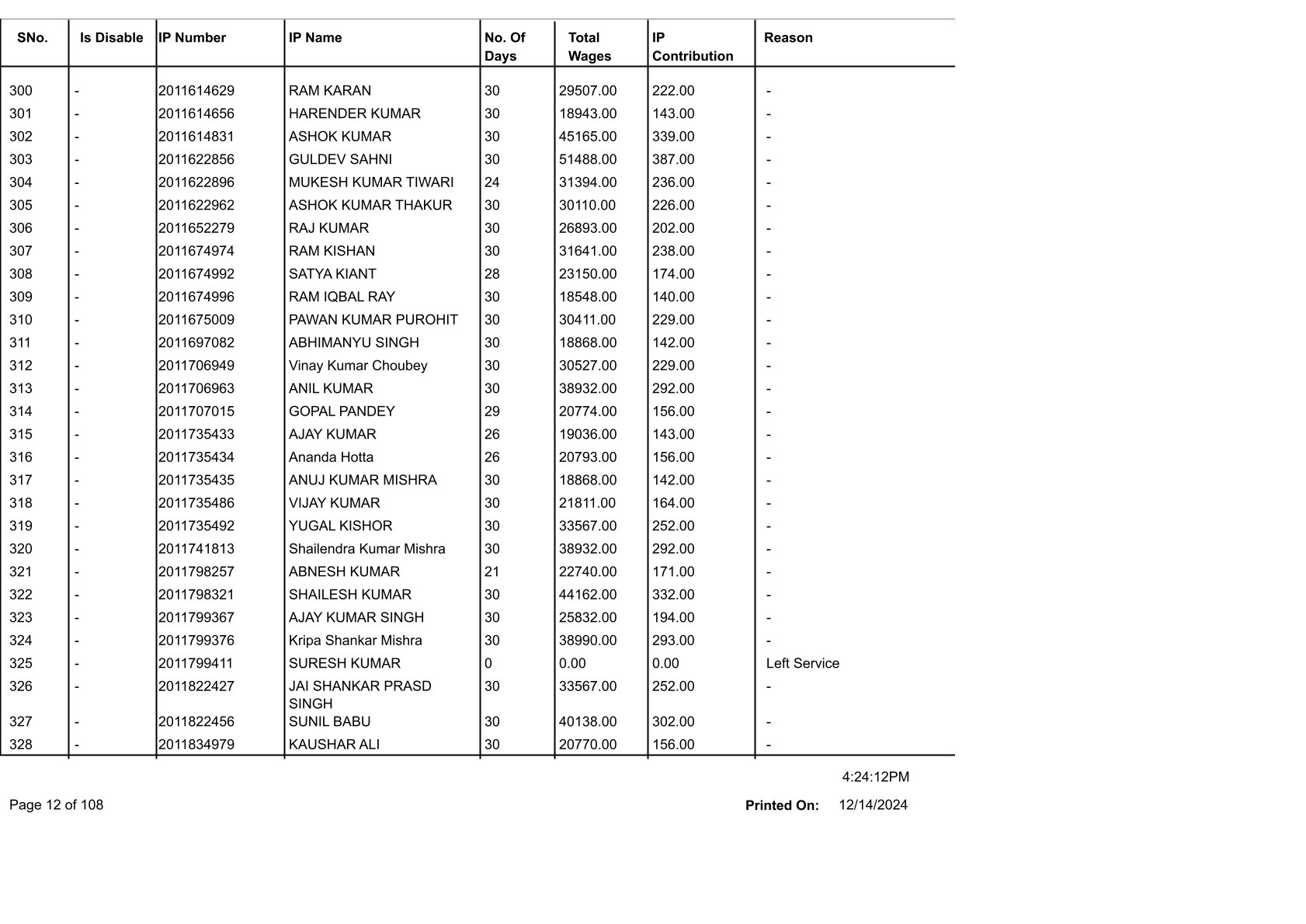 | SNo. | Is Disable | IP Number | IP Name | No. Of Days | Total Wages | IP Contribution | Reason |
|---|---|---|---|---|---|---|---|
| 300 | - | 2011614629 | RAM KARAN | 30 | 29507.00 | 222.00 | - |
| 301 | - | 2011614656 | HARENDER KUMAR | 30 | 18943.00 | 143.00 | - |
| 302 | - | 2011614831 | ASHOK KUMAR | 30 | 45165.00 | 339.00 | - |
| 303 | - | 2011622856 | GULDEV SAHNI | 30 | 51488.00 | 387.00 | - |
| 304 | - | 2011622896 | MUKESH KUMAR TIWARI | 24 | 31394.00 | 236.00 | - |
| 305 | - | 2011622962 | ASHOK KUMAR THAKUR | 30 | 30110.00 | 226.00 | - |
| 306 | - | 2011652279 | RAJ KUMAR | 30 | 26893.00 | 202.00 | - |
| 307 | - | 2011674974 | RAM KISHAN | 30 | 31641.00 | 238.00 | - |
| 308 | - | 2011674992 | SATYA KIANT | 28 | 23150.00 | 174.00 | - |
| 309 | - | 2011674996 | RAM IQBAL RAY | 30 | 18548.00 | 140.00 | - |
| 310 | - | 2011675009 | PAWAN KUMAR PUROHIT | 30 | 30411.00 | 229.00 | - |
| 311 | - | 2011697082 | ABHIMANYU SINGH | 30 | 18868.00 | 142.00 | - |
| 312 | - | 2011706949 | Vinay Kumar Choubey | 30 | 30527.00 | 229.00 | - |
| 313 | - | 2011706963 | ANIL KUMAR | 30 | 38932.00 | 292.00 | - |
| 314 | - | 2011707015 | GOPAL PANDEY | 29 | 20774.00 | 156.00 | - |
| 315 | - | 2011735433 | AJAY KUMAR | 26 | 19036.00 | 143.00 | - |
| 316 | - | 2011735434 | Ananda Hotta | 26 | 20793.00 | 156.00 | - |
| 317 | - | 2011735435 | ANUJ KUMAR MISHRA | 30 | 18868.00 | 142.00 | - |
| 318 | - | 2011735486 | VIJAY KUMAR | 30 | 21811.00 | 164.00 | - |
| 319 | - | 2011735492 | YUGAL KISHOR | 30 | 33567.00 | 252.00 | - |
| 320 | - | 2011741813 | Shailendra Kumar Mishra | 30 | 38932.00 | 292.00 | - |
| 321 | - | 2011798257 | ABNESH KUMAR | 21 | 22740.00 | 171.00 | - |
| 322 | - | 2011798321 | SHAILESH KUMAR | 30 | 44162.00 | 332.00 | - |
| 323 | - | 2011799367 | AJAY KUMAR SINGH | 30 | 25832.00 | 194.00 | - |
| 324 | - | 2011799376 | Kripa Shankar Mishra | 30 | 38990.00 | 293.00 | - |
| 325 | - | 2011799411 | SURESH KUMAR | 0 | 0.00 | 0.00 | Left Service |
| 326 | - | 2011822427 | JAI SHANKAR PRASD SINGH | 30 | 33567.00 | 252.00 | - |
| 327 | - | 2011822456 | SUNIL BABU | 30 | 40138.00 | 302.00 | - |
| 328 | - | 2011834979 | KAUSHAR ALI | 30 | 20770.00 | 156.00 | - |

4:24:12PM

Page 12 of 108

Printed On: 12/14/2024